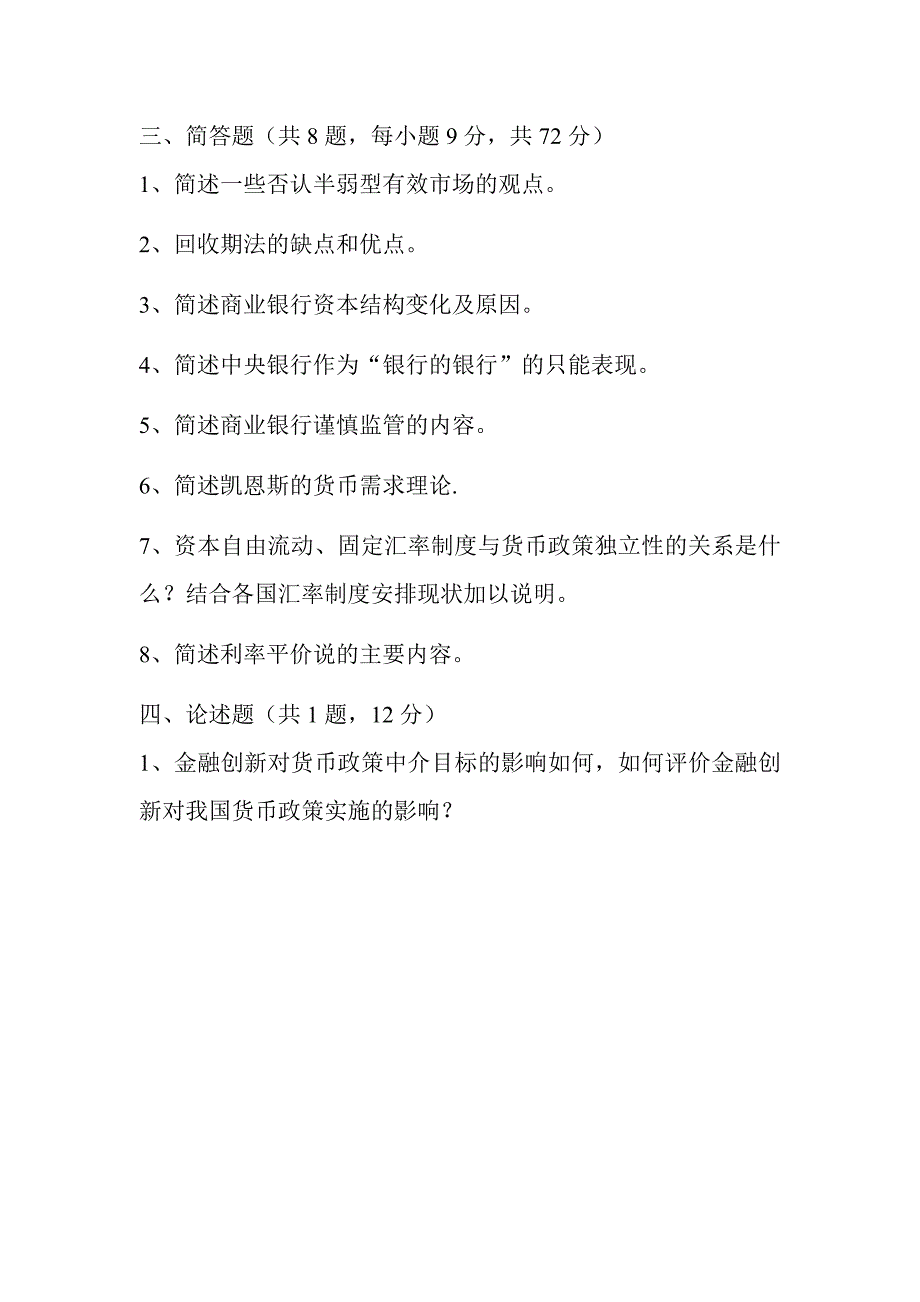 三、简答题（共 8 题，每小题 9 分，共 72 分）

1、简述一些否认半弱型有效市场的观点。

2、回收期法的缺点和优点。

3、简述商业银行资本结构变化及原因。

4、简述中央银行作为“银行的银行”的只能表现。

5、简述商业银行谨慎监管的内容。

6、简述凯恩斯的货币需求理论.

7、资本自由流动、固定汇率制度与货币政策独立性的关系是什么？结合各国汇率制度安排现状加以说明。

8、简述利率平价说的主要内容。

四、论述题（共 1 题，12 分）

1、金融创新对货币政策中介目标的影响如何，如何评价金融创新对我国货币政策实施的影响？